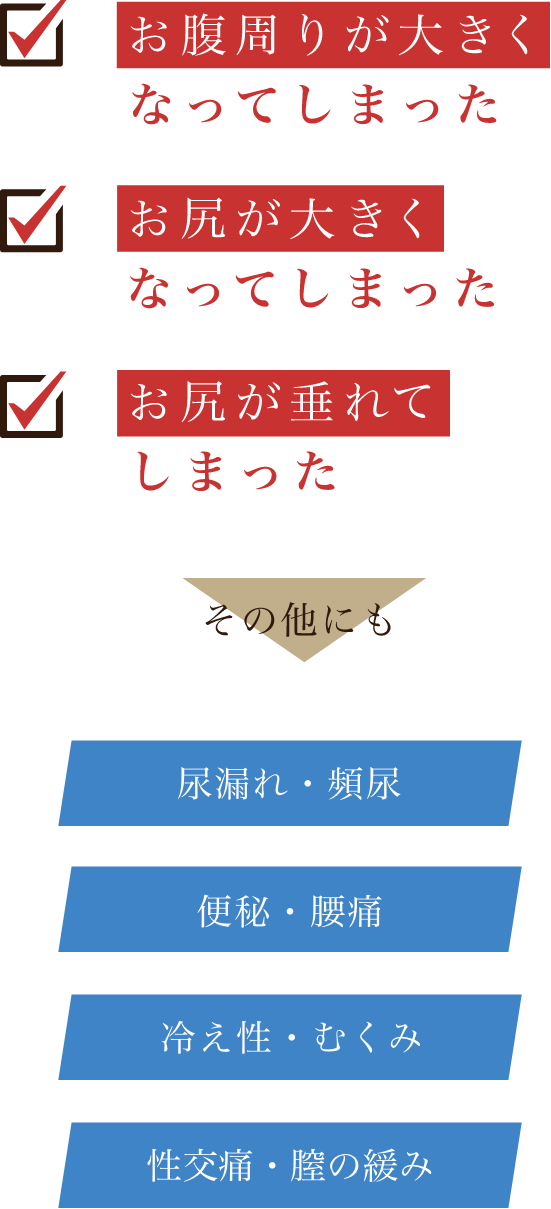 お腹周りが大きくなってしまった

お尻が大きくなってしまった

お尻が垂れてしまった

その他にも

尿漏れ・頻尿

便秘・腰痛

冷え性・むくみ

性交痛・膣の緩み